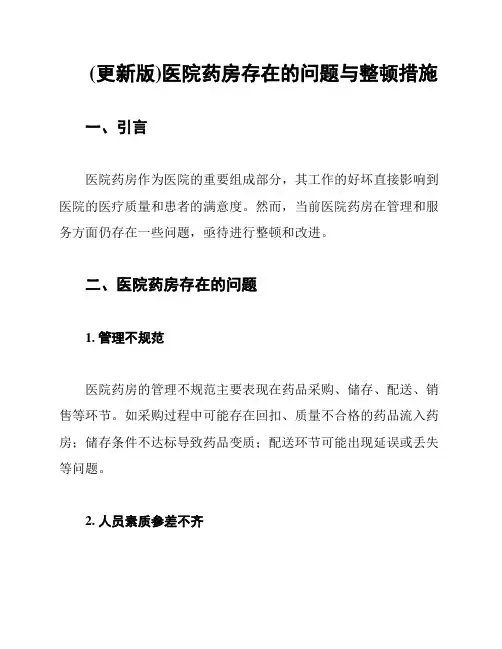 (更新版)医院药房存在的问题与整顿措施

一、引言

医院药房作为医院的重要组成部分，其工作的好坏直接影响到医院的医疗质量和患者的满意度。然而，当前医院药房在管理和服务方面仍存在一些问题，亟待进行整顿和改进。

二、医院药房存在的问题

1. 管理不规范

医院药房的管理不规范主要表现在药品采购、储存、配送、销售等环节。如采购过程中可能存在回扣、质量不合格的药品流入药房；储存条件不达标导致药品变质；配送环节可能出现延误或丢失等问题。

2. 人员素质参差不齐